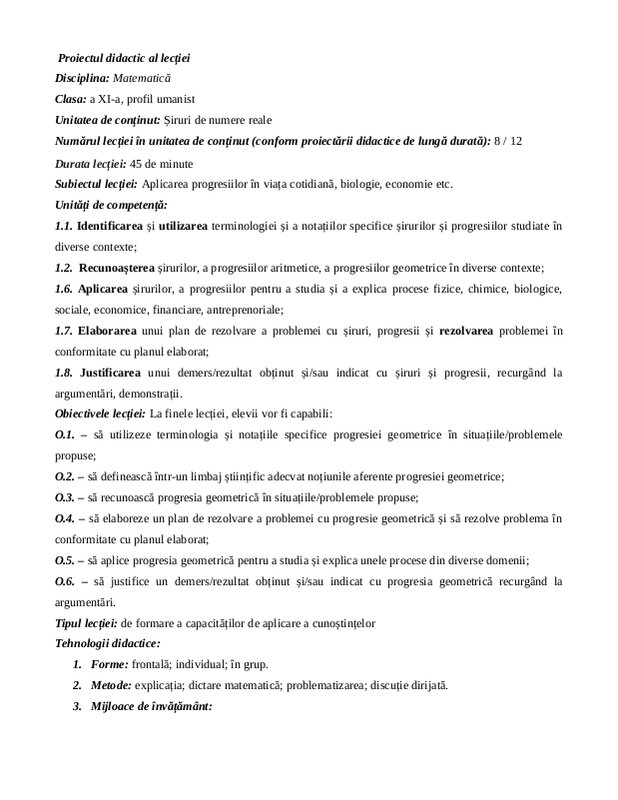 Proiectul didactic al lecției
Disciplina: Matematică
Clasa: a XI-a, profil umanist
Unitatea de conținut: Șiruri de numere reale
Numărul lecției în unitatea de conținut (conform proiectării didactice de lungă durată): 8 / 12
Durata lecției: 45 de minute
Subiectul lecției: Aplicarea progresiilor în viața cotidiană, biologie, economie etc.
Unități de competență:
1.1. Identificarea și utilizarea terminologiei și a notațiilor specifice șirurilor și progresiilor studiate în diverse contexte;
1.2. Recunoașterea șirurilor, a progresiilor aritmetice, a progresiilor geometrice în diverse contexte;
1.6. Aplicarea șirurilor, a progresiilor pentru a studia și a explica procese fizice, chimice, biologice, sociale, economice, financiare, antreprenoriale;
1.7. Elaborarea unui plan de rezolvare a problemei cu șiruri, progresii și rezolvarea problemei în conformitate cu planul elaborat;
1.8. Justificarea unui demers/rezultat obținut și/sau indicat cu șiruri și progresii, recurgând la argumentări, demonstrații.
Obiectivele lecției: La finele lecției, elevii vor fi capabili:
O.1. – să utilizeze terminologia și notațiile specifice progresiei geometrice în situațiile/problemele propuse;
O.2. – să definească într-un limbaj științific adecvat noțiunile aferente progresiei geometrice;
O.3. – să recunoască progresia geometrică în situațiile/problemele propuse;
O.4. – să elaboreze un plan de rezolvare a problemei cu progresie geometrică și să rezolve problema în conformitate cu planul elaborat;
O.5. – să aplice progresia geometrică pentru a studia și explica unele procese din diverse domenii;
O.6. – să justifice un demers/rezultat obținut și/sau indicat cu progresia geometrică recurgând la argumentări.
Tipul lecției: de formare a capacităților de aplicare a cunoștințelor
Tehnologii didactice:
1. Forme: frontală; individual; în grup.
2. Metode: explicația; dictare matematică; problematizarea; discuție dirijată.
3. Mijloace de învățământ: